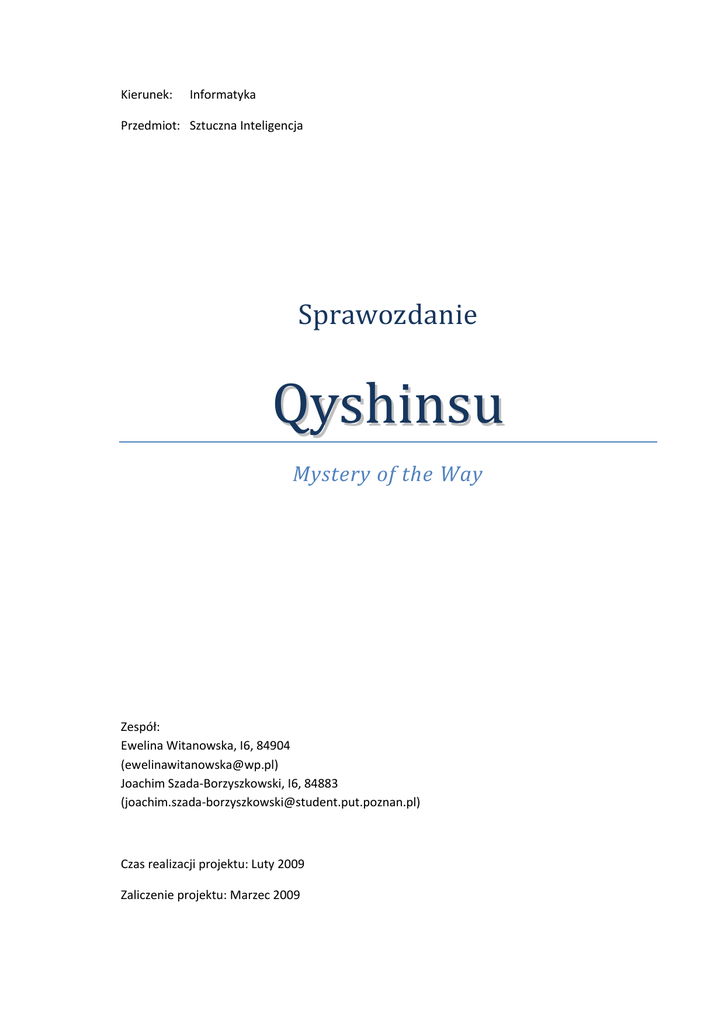 Kierunek: Informatyka

Przedmiot: Sztuczna Inteligencja

Sprawozdanie

Qyshinsu

Mystery of the Way

Zespół:
Ewelina Witanowska, I6, 84904
(ewelinawitanowska@wp.pl)
Joachim Szada-Borzyszkowski, I6, 84883
(joachim.szada-borzyszkowski@student.put.poznan.pl)

Czas realizacji projektu: Luty 2009

Zaliczenie projektu: Marzec 2009